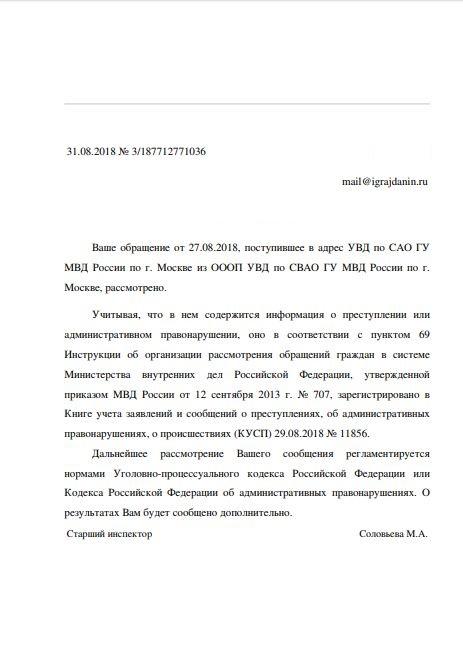 31.08.2018 № 3/187712771036

mail@igrajdanin.ru

Ваше обращение от 27.08.2018, поступившее в адрес УВД по САО ГУ МВД России по г. Москве из ОООП УВД по СВАО ГУ МВД России по г. Москве, рассмотрено.

Учитывая, что в нем содержится информация о преступлении или административном правонарушении, оно в соответствии с пунктом 69 Инструкции об организации рассмотрения обращений граждан в системе Министерства внутренних дел Российской Федерации, утвержденной приказом МВД России от 12 сентября 2013 г. № 707, зарегистрировано в Книге учета заявлений и сообщений о преступлениях, об административных правонарушениях, о происшествиях (КУСП) 29.08.2018 № 11856.

Дальнейшее рассмотрение Вашего сообщения регламентируется нормами Уголовно-процессуального кодекса Российской Федерации или Кодекса Российской Федерации об административных правонарушениях. О результатах Вам будет сообщено дополнительно.

Старший инспектор

Соловьева М.А.